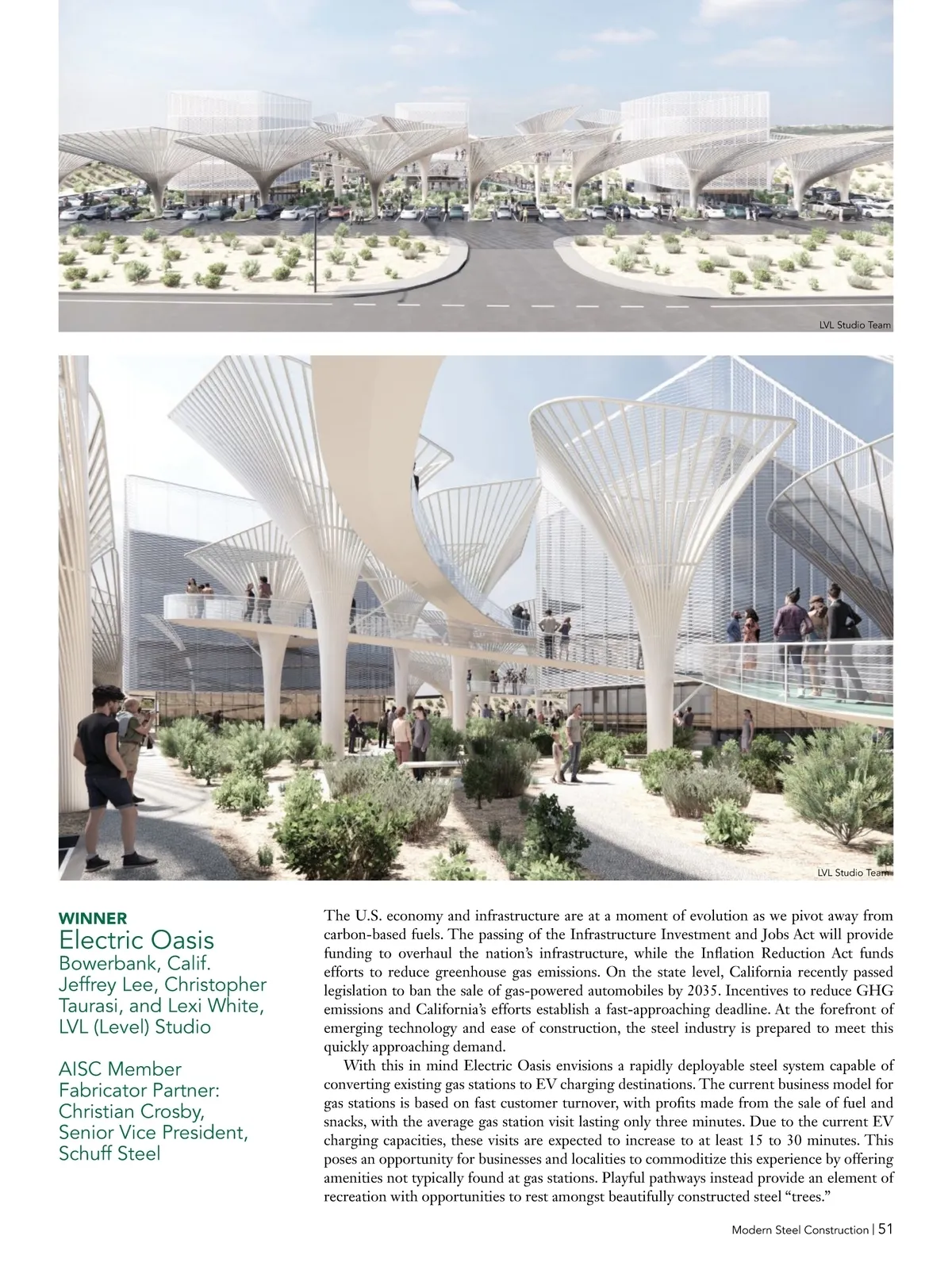 LVL Studio Team

LVL Studio Team

WINNER
Electric Oasis
Bowerbank, Calif.
Jeffrey Lee, Christopher Taurasi, and Lexi White, LVL (Level) Studio

AISC Member Fabricator Partner: Christian Crosby, Senior Vice President, Schuff Steel

The U.S. economy and infrastructure are at a moment of evolution as we pivot away from carbon-based fuels. The passing of the Infrastructure Investment and Jobs Act will provide funding to overhaul the nation's infrastructure, while the Inflation Reduction Act funds efforts to reduce greenhouse gas emissions. On the state level, California recently passed legislation to ban the sale of gas-powered automobiles by 2035. Incentives to reduce GHG emissions and California's efforts establish a fast-approaching deadline. At the forefront of emerging technology and ease of construction, the steel industry is prepared to meet this quickly approaching demand.

With this in mind Electric Oasis envisions a rapidly deployable steel system capable of converting existing gas stations to EV charging destinations. The current business model for gas stations is based on fast customer turnover, with profits made from the sale of fuel and snacks, with the average gas station visit lasting only three minutes. Due to the current EV charging capacities, these visits are expected to increase to at least 15 to 30 minutes. This poses an opportunity for businesses and localities to commoditize this experience by offering amenities not typically found at gas stations. Playful pathways instead provide an element of recreation with opportunities to rest amongst beautifully constructed steel "trees."

Modern Steel Construction | 51